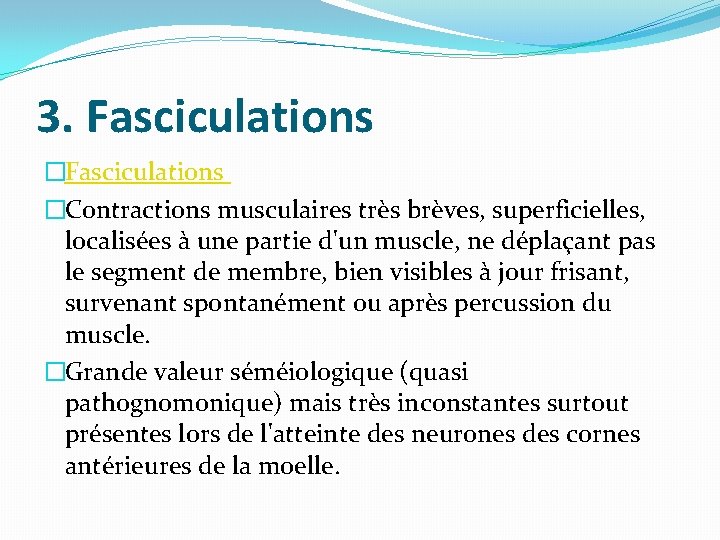 3. Fasciculations

Fasciculations

Contractions musculaires très brèves, superficielles, localisées à une partie d'un muscle, ne déplaçant pas le segment de membre, bien visibles à jour frisant, survenant spontanément ou après percussion du muscle.

Grande valeur séméiologique (quasi pathognomonique) mais très inconstantes surtout présentes lors de l'atteinte des neurones des cornes antérieures de la moelle.